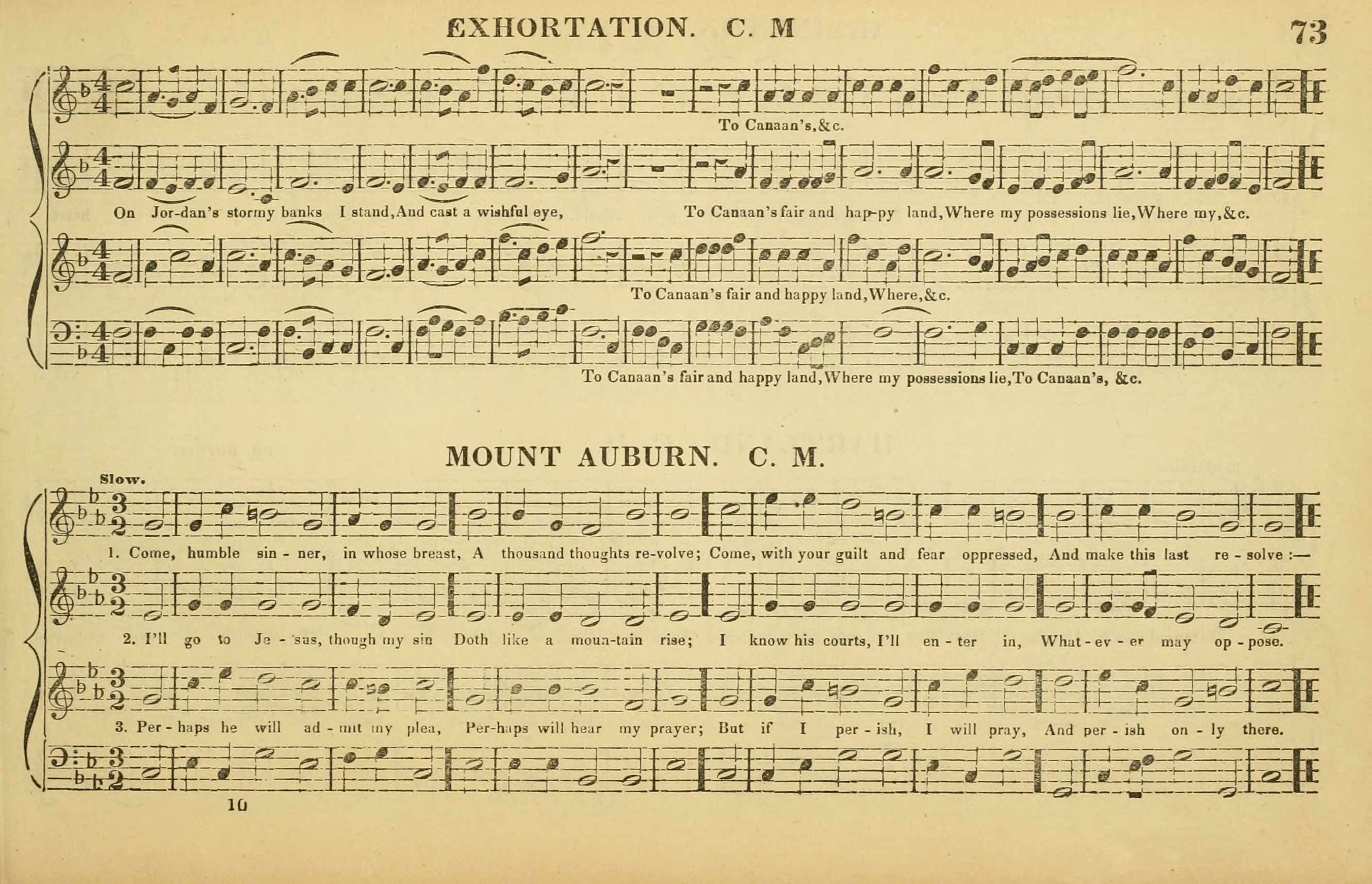 EXHORTATION. C. M

73

To Canaan's,&c.

On Jor-dan's stormy banks I stand,And cast a wishful eye, To Canaan's fair and hap-py land,Where my possessions lie,Where my,&c.

To Canaan's fair and happy land,Where,&c.

To Canaan's fair and happy land,Where my possessions lie,To Canaan's, &c.

MOUNT AUBURN. C. M.

Slow.

1. Come, humble sin - ner, in whose breast, A thousand thoughts re-volve; Come, with your guilt and fear oppressed, And make this last re - solve :—

2. I'll go to Je - sus, though my sin Doth like a moun-tain rise; I know his courts, I'll en - ter in, What - ev - er may op - pose.

3. Per - haps he will ad - mit my plea, Per-haps will hear my prayer; But if I per - ish, I will pray, And per - ish on - ly there.

10